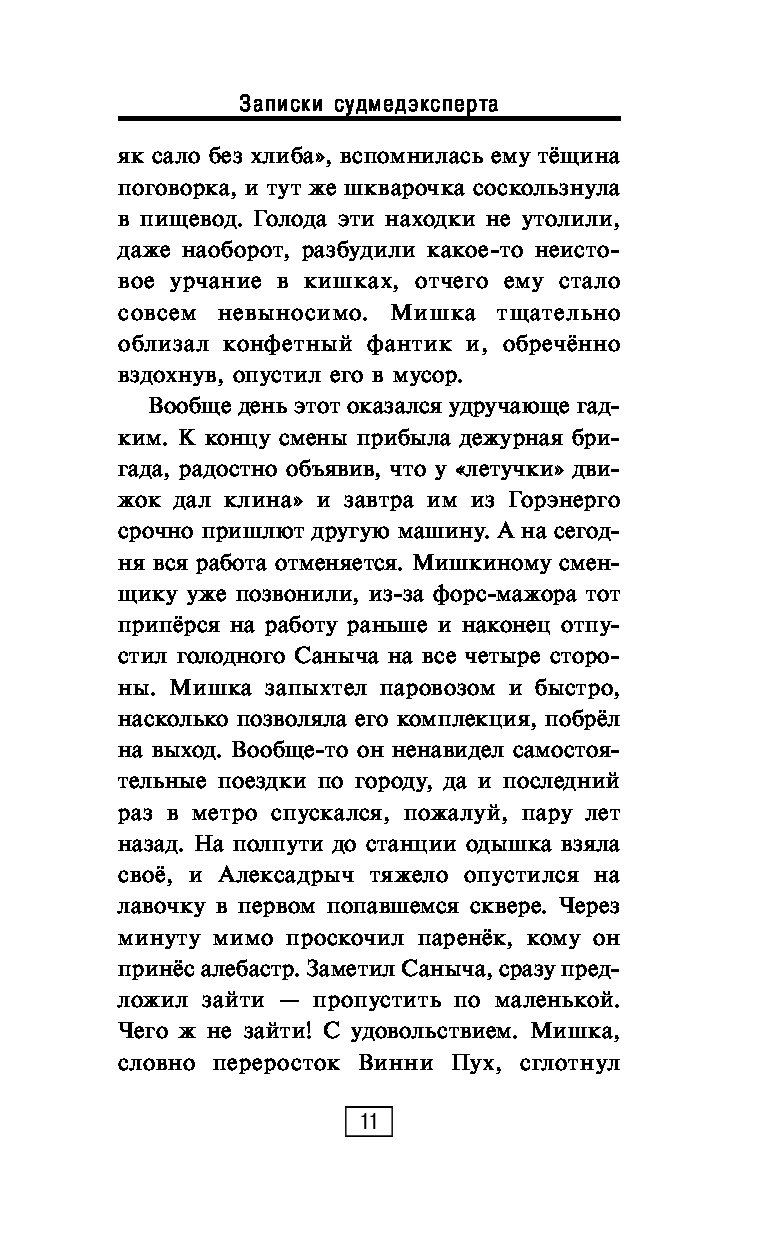 Записки судмедэксперта

як сало без хлиба», вспомнилась ему тёщина поговорка, и тут же шкварочка соскользнула в пищевод. Голода эти находки не утолили, даже наоборот, разбудили какое-то неистовое урчание в кишках, отчего ему стало совсем невыносимо. Мишка тщательно облизал конфетный фантик и, обречённо вздохнув, опустил его в мусор.

Вообще день этот оказался удручающе гадким. К концу смены прибыла дежурная бригада, радостно объявив, что у «летучки» движок дал клина» и завтра им из Горэнерго срочно пришлют другую машину. А на сегодня вся работа отменяется. Мишкиному сменщику уже позвонили, из-за форс-мажора тот припёрся на работу раньше и наконец отпустил голодного Саныча на все четыре стороны. Мишка запыхтел паровозом и быстро, насколько позволяла его комплекция, побрёл на выход. Вообще-то он ненавидел самостоятельные поездки по городу, да и последний раз в метро спускался, пожалуй, пару лет назад. На полпути до станции одышка взяла своё, и Алексадрыч тяжело опустился на лавочку в первом попавшемся сквере. Через минуту мимо проскочил паренёк, кому он принёс алебастр. Заметил Саныча, сразу предложил зайти — пропустить по маленькой. Чего ж не зайти! С удовольствием. Мишка, словно переросток Винни Пух, сглотнул

11